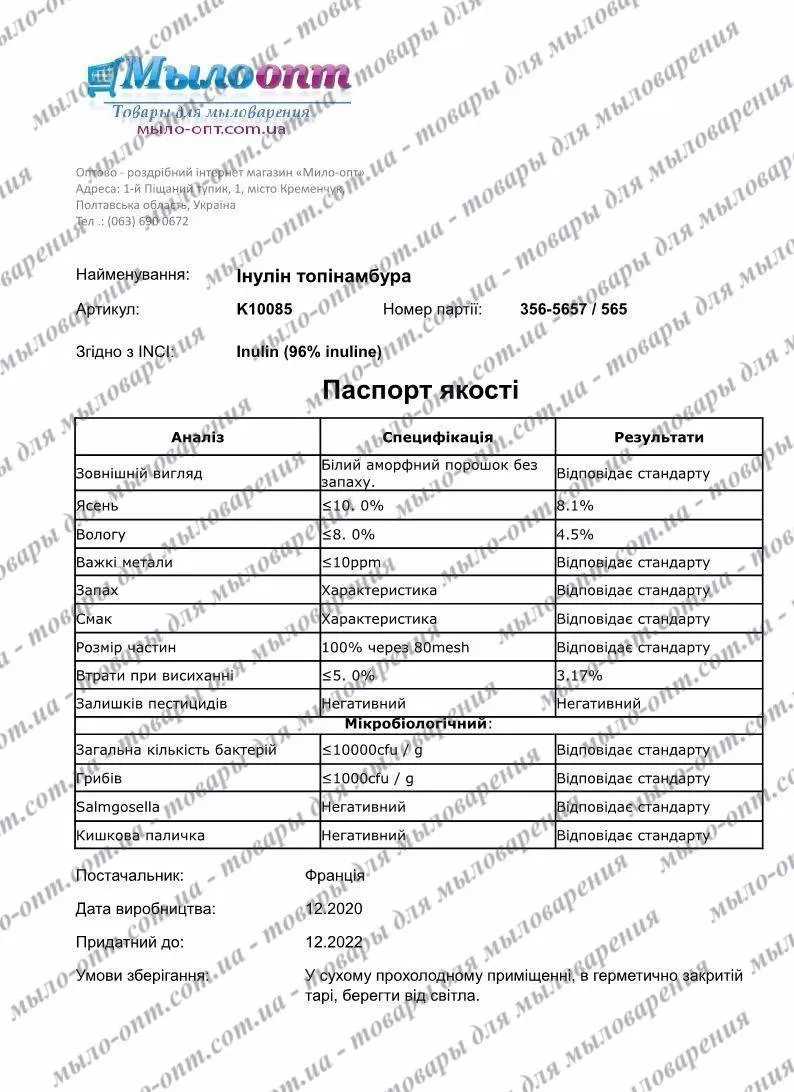 Мылоопт
Товары для мыловарения
мыло-опт.com.ua

Оптово - роздрібний інтернет магазин «Мило-опт»
Адреса: 1-й Піщаний тупик, 1, місто Кременчук,
Полтавська область, Україна
Тел .: (063) 690 0672

Найменування: Інулін топінамбура

Артикул: K10085 Номер партії: 356-5657 / 565

Згідно з INCI: Inulin (96% inuline)

Паспорт якості

| Аналіз | Специфікація | Результати |
|---|---|---|
| Зовнішній вигляд | Білий аморфний порошок без запаху. | Відповідає стандарту |
| Ясень | ≤10. 0% | 8.1% |
| Вологу | ≤8. 0% | 4.5% |
| Важкі метали | ≤10ppm | Відповідає стандарту |
| Запах | Характеристика | Відповідає стандарту |
| Смак | Характеристика | Відповідає стандарту |
| Розмір частин | 100% через 80mesh | Відповідає стандарту |
| Втрати при висиханні | ≤5. 0% | 3.17% |
| Залишків пестицидів | Негативний | Негативний |
| Мікробіологічний: | | |
| Загальна кількість бактерій | ≤10000cfu / g | Відповідає стандарту |
| Грибів | ≤1000cfu / g | Відповідає стандарту |
| Salmgosella | Негативний | Відповідає стандарту |
| Кишкова паличка | Негативний | Відповідає стандарту |

Постачальник: Франція

Дата виробництва: 12.2020

Придатний до: 12.2022

Умови зберігання: У сухому прохолодному приміщенні, в герметично закритій тарі, берегти від світла.

мыло-опт.com.ua - товары для мыловарения